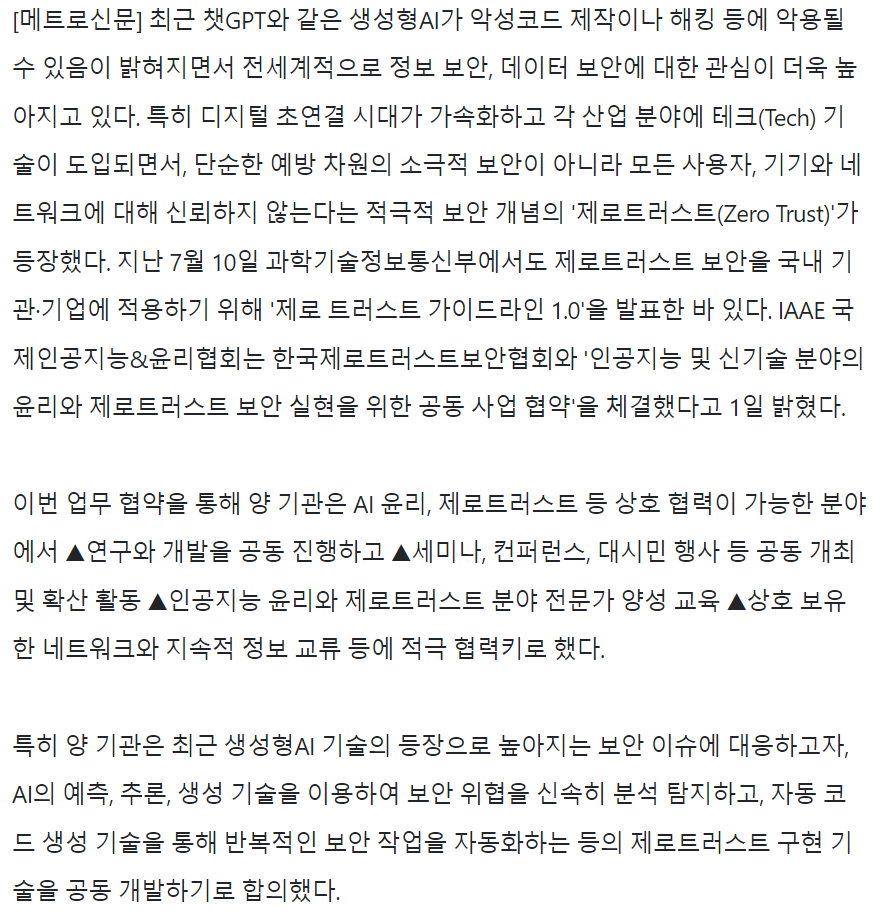 [메트로신문] 최근 챗GPT와 같은 생성형AI가 악성코드 제작이나 해킹 등에 악용될 수 있음이 밝혀지면서 전세계적으로 정보 보안, 데이터 보안에 대한 관심이 더욱 높아지고 있다. 특히 디지털 초연결 시대가 가속화하고 각 산업 분야에 테크(Tech) 기술이 도입되면서, 단순한 예방 차원의 소극적 보안이 아니라 모든 사용자, 기기와 네트워크에 대해 신뢰하지 않는다는 적극적 보안 개념의 '제로트러스트(Zero Trust)'가 등장했다. 지난 7월 10일 과학기술정보통신부에서도 제로트러스트 보안을 국내 기관·기업에 적용하기 위해 '제로 트러스트 가이드라인 1.0'을 발표한 바 있다. IAAE 국제인공지능&윤리협회는 한국제로트러스트보안협회와 '인공지능 및 신기술 분야의 윤리와 제로트러스트 보안 실현을 위한 공동 사업 협약'을 체결했다고 1일 밝혔다.

이번 업무 협약을 통해 양 기관은 AI 윤리, 제로트러스트 등 상호 협력이 가능한 분야에서 ▲연구와 개발을 공동 진행하고 ▲세미나, 컨퍼런스, 대시민 행사 등 공동 개최 및 확산 활동 ▲인공지능 윤리와 제로트러스트 분야 전문가 양성 교육 ▲상호 보유한 네트워크와 지속적 정보 교류 등에 적극 협력키로 했다.

특히 양 기관은 최근 생성형AI 기술의 등장으로 높아지는 보안 이슈에 대응하고자, AI의 예측, 추론, 생성 기술을 이용하여 보안 위협을 신속히 분석 탐지하고, 자동 코드 생성 기술을 통해 반복적인 보안 작업을 자동화하는 등의 제로트러스트 구현 기술을 공동 개발하기로 합의했다.